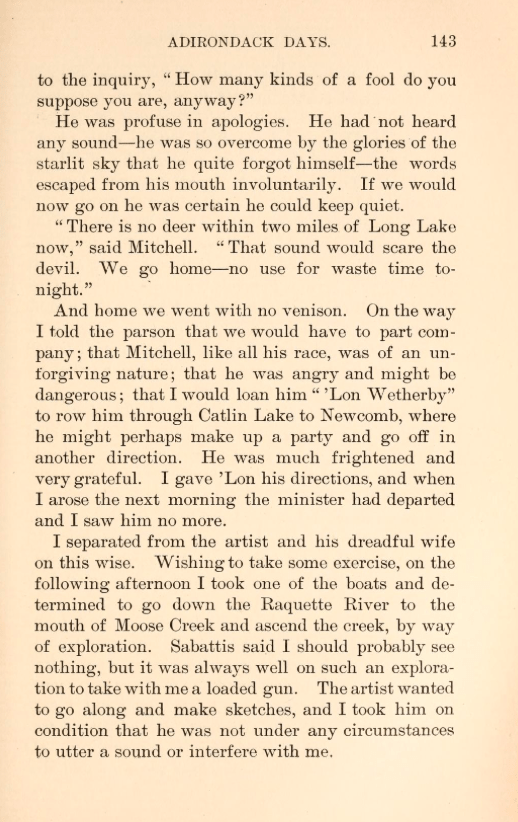 ADIRONDACK DAYS. 143

to the inquiry, "How many kinds of a fool do you suppose you are, anyway?"

He was profuse in apologies. He had not heard any sound—he was so overcome by the glories of the starlit sky that he quite forgot himself—the words escaped from his mouth involuntarily. If we would now go on he was certain he could keep quiet.

"There is no deer within two miles of Long Lake now," said Mitchell. "That sound would scare the devil. We go home—no use for waste time to-night."

And home we went with no venison. On the way I told the parson that we would have to part company; that Mitchell, like all his race, was of an unforgiving nature; that he was angry and might be dangerous; that I would loan him "'Lon Wetherby" to row him through Catlin Lake to Newcomb, where he might perhaps make up a party and go off in another direction. He was much frightened and very grateful. I gave 'Lon his directions, and when I arose the next morning the minister had departed and I saw him no more.

I separated from the artist and his dreadful wife on this wise. Wishing to take some exercise, on the following afternoon I took one of the boats and determined to go down the Raquette River to the mouth of Moose Creek and ascend the creek, by way of exploration. Sabattis said I should probably see nothing, but it was always well on such an exploration to take with me a loaded gun. The artist wanted to go along and make sketches, and I took him on condition that he was not under any circumstances to utter a sound or interfere with me.